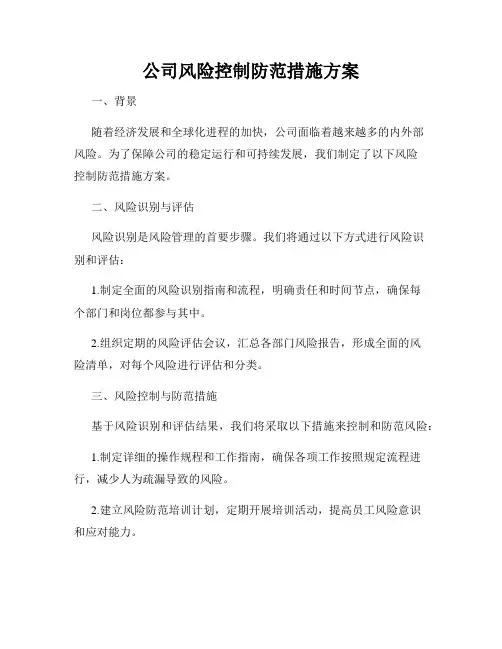 公司风险控制防范措施方案

一、背景

随着经济发展和全球化进程的加快，公司面临着越来越多的内外部风险。为了保障公司的稳定运行和可持续发展，我们制定了以下风险控制防范措施方案。

二、风险识别与评估

风险识别是风险管理的首要步骤。我们将通过以下方式进行风险识别和评估：

1.制定全面的风险识别指南和流程，明确责任和时间节点，确保每个部门和岗位都参与其中。

2.组织定期的风险评估会议，汇总各部门风险报告，形成全面的风险清单，对每个风险进行评估和分类。

三、风险控制与防范措施

基于风险识别和评估结果，我们将采取以下措施来控制和防范风险：

1.制定详细的操作规程和工作指南，确保各项工作按照规定流程进行，减少人为疏漏导致的风险。

2.建立风险防范培训计划，定期开展培训活动，提高员工风险意识和应对能力。